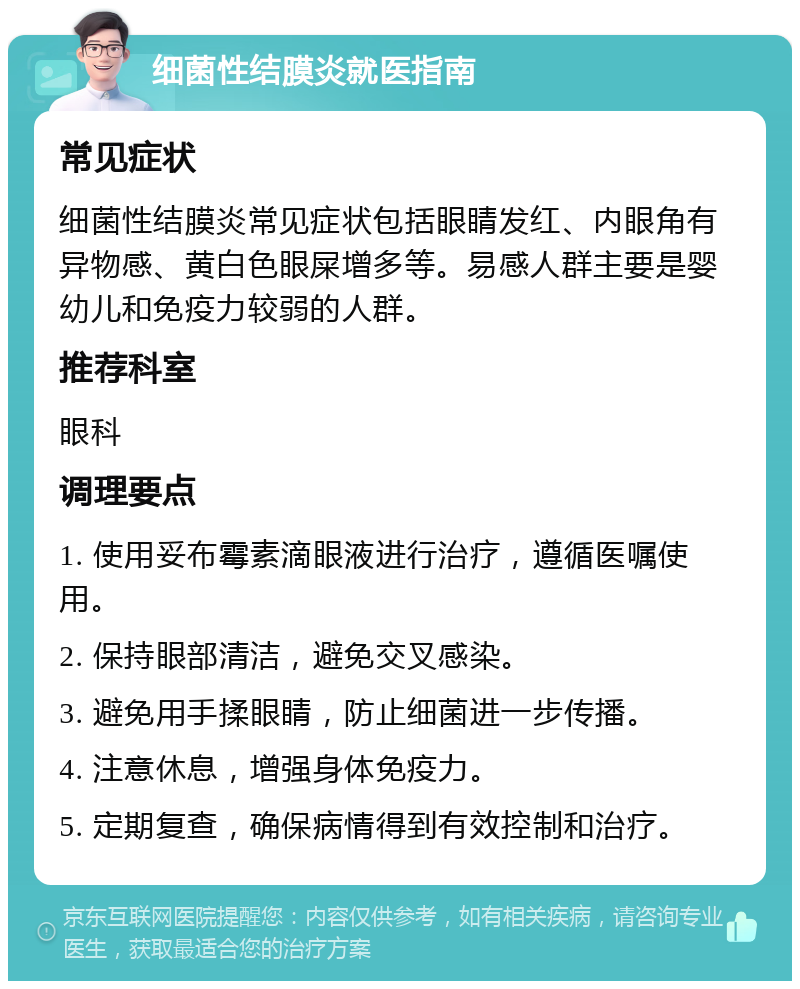 细菌性结膜炎就医指南

常见症状

细菌性结膜炎常见症状包括眼睛发红、内眼角有异物感、黄白色眼屎增多等。易感人群主要是婴幼儿和免疫力较弱的人群。

推荐科室

眼科

调理要点

1. 使用妥布霉素滴眼液进行治疗，遵循医嘱使用。

2. 保持眼部清洁，避免交叉感染。

3. 避免用手揉眼睛，防止细菌进一步传播。

4. 注意休息，增强身体免疫力。

5. 定期复查，确保病情得到有效控制和治疗。

京东互联网医院提醒您：内容仅供参考，如有相关疾病，请咨询专业医生，获取最适合您的治疗方案